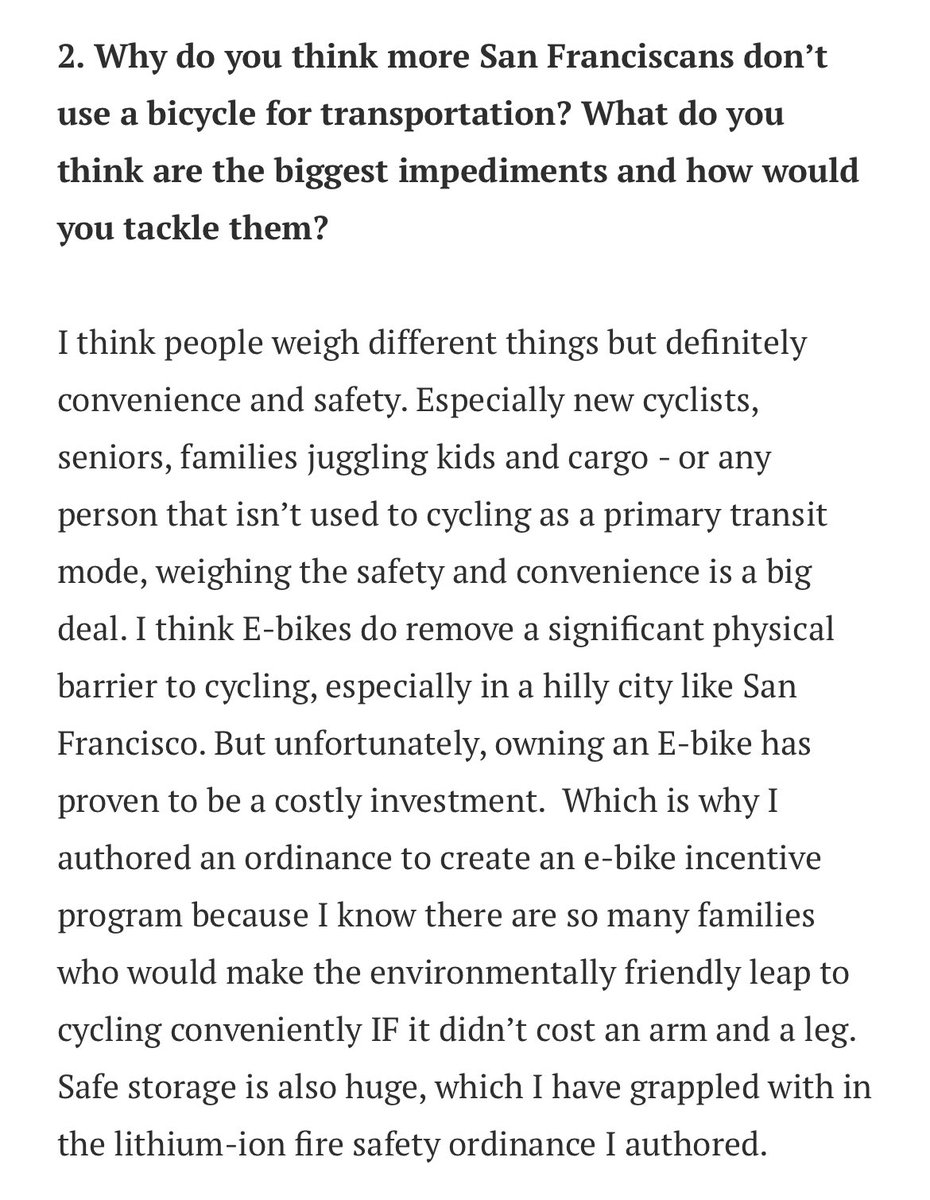 2. Why do you think more San Franciscans don't use a bicycle for transportation? What do you think are the biggest impediments and how would you tackle them?

I think people weigh different things but definitely convenience and safety. Especially new cyclists, seniors, families juggling kids and cargo - or any person that isn't used to cycling as a primary transit mode, weighing the safety and convenience is a big deal. I think E-bikes do remove a significant physical barrier to cycling, especially in a hilly city like San Francisco. But unfortunately, owning an E-bike has proven to be a costly investment. Which is why I authored an ordinance to create an e-bike incentive program because I know there are so many families who would make the environmentally friendly leap to cycling conveniently IF it didn't cost an arm and a leg. Safe storage is also huge, which I have grappled with in the lithium-ion fire safety ordinance I authored.